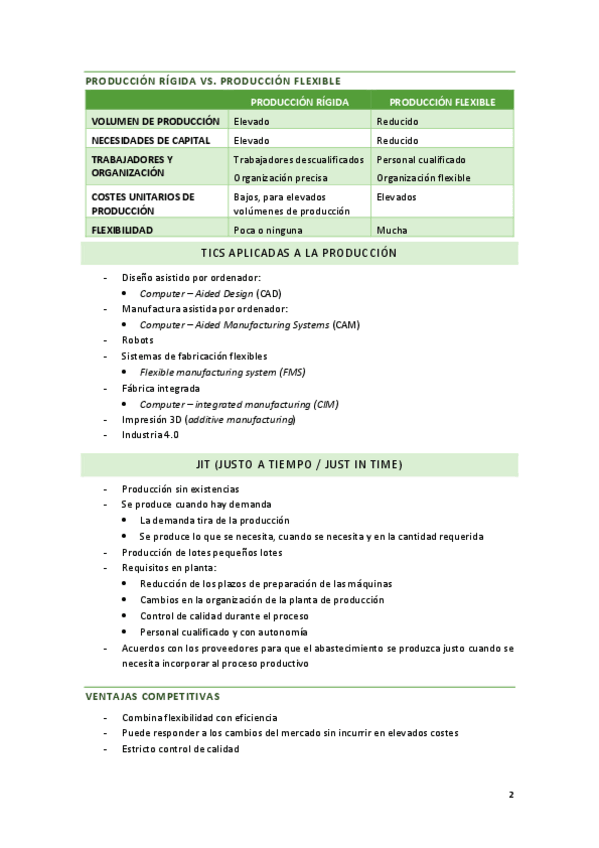 PRODUCCIÓN RÍGIDA VS. PRODUCCIÓN FLEXIBLE

| | PRODUCCIÓN RÍGIDA | PRODUCCIÓN FLEXIBLE |
|---|---|---|
| VOLUMEN DE PRODUCCIÓN | Elevado | Reducido |
| NECESIDADES DE CAPITAL | Elevado | Reducido |
| TRABAJADORES Y ORGANIZACIÓN | Trabajadores descualificados Organización precisa | Personal cualificado Organización flexible |
| COSTES UNITARIOS DE PRODUCCIÓN | Bajos, para elevados volúmenes de producción | Elevados |
| FLEXIBILIDAD | Poca o ninguna | Mucha |

TICS APLICADAS A LA PRODUCCIÓN

- Diseño asistido por ordenador:
  • Computer – Aided Design (CAD)
- Manufactura asistida por ordenador:
  • Computer – Aided Manufacturing Systems (CAM)
- Robots
- Sistemas de fabricación flexibles
  • Flexible manufacturing system (FMS)
- Fábrica integrada
  • Computer – integrated manufacturing (CIM)
- Impresión 3D (additive manufacturing)
- Industria 4.0

JIT (JUSTO A TIEMPO / JUST IN TIME)

- Producción sin existencias
- Se produce cuando hay demanda
  • La demanda tira de la producción
  • Se produce lo que se necesita, cuando se necesita y en la cantidad requerida
- Producción de lotes pequeños lotes
- Requisitos en planta:
  • Reducción de los plazos de preparación de las máquinas
  • Cambios en la organización de la planta de producción
  • Control de calidad durante el proceso
  • Personal cualificado y con autonomía
- Acuerdos con los proveedores para que el abastecimiento se produzca justo cuando se necesita incorporar al proceso productivo

VENTAJAS COMPETITIVAS

- Combina flexibilidad con eficiencia
- Puede responder a los cambios del mercado sin incurrir en elevados costes
- Estricto control de calidad

2